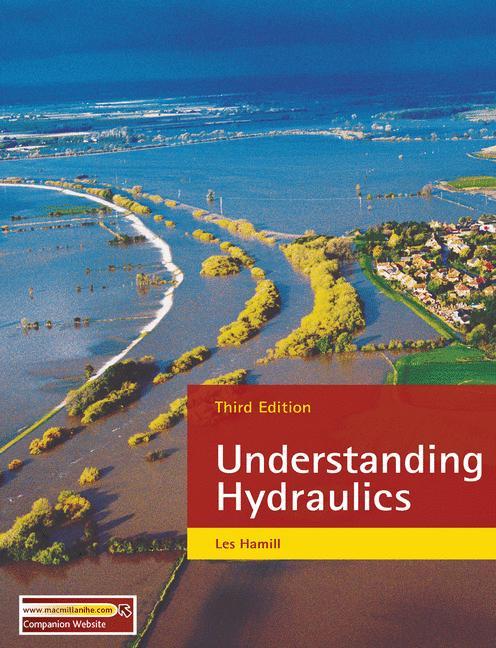 Third Edition

Understanding Hydraulics

Les Hamill

www.macmillanihe.com

Companion Website